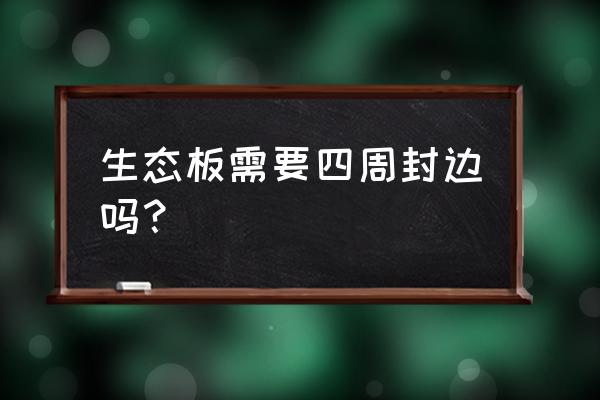 生态板需要四周封边吗？